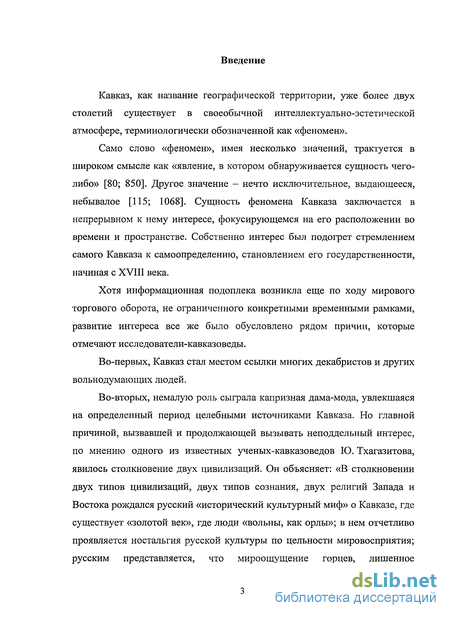 Введение

Кавказ, как название географической территории, уже более двух столетий существует в своеобычной интеллектуально-эстетической атмосфере, терминологически обозначенной как «феномен».

Само слово «феномен», имея несколько значений, трактуется в широком смысле как «явление, в котором обнаруживается сущность чего-либо» [80; 850]. Другое значение – нечто исключительное, выдающееся, небывалое [115; 1068]. Сущность феномена Кавказа заключается в непрерывном к нему интересе, фокусирующемся на его расположении во времени и пространстве. Собственно интерес был подогрет стремлением самого Кавказа к самоопределению, становлением его государственности, начиная с XVIII века.

Хотя информационная подоплека возникла еще по ходу мирового торгового оборота, не ограниченного конкретными временными рамками, развитие интереса все же было обусловлено рядом причин, которые отмечают исследователи-кавказоведы.

Во-первых, Кавказ стал местом ссылки многих декабристов и других вольнодумающих людей.

Во-вторых, немалую роль сыграла капризная дама-мода, увлекшаяся на определенный период целебными источниками Кавказа. Но главной причиной, вызвавшей и продолжающей вызывать неподдельный интерес, по мнению одного из известных ученых-кавказоведов Ю. Тхагазитова, явилось столкновение двух цивилизаций. Он объясняет: «В столкновении двух типов цивилизаций, двух типов сознания, двух религий Запада и Востока рождался русский «исторический культурный миф» о Кавказе, где существует «золотой век», где люди «вольны, как орлы»; в нем отчетливо проявляется ностальгия русской культуры по цельности мировосприятия; русским представляется, что мироощущение горцев, лишенное

3

dsLib.net
библиотека диссертаций